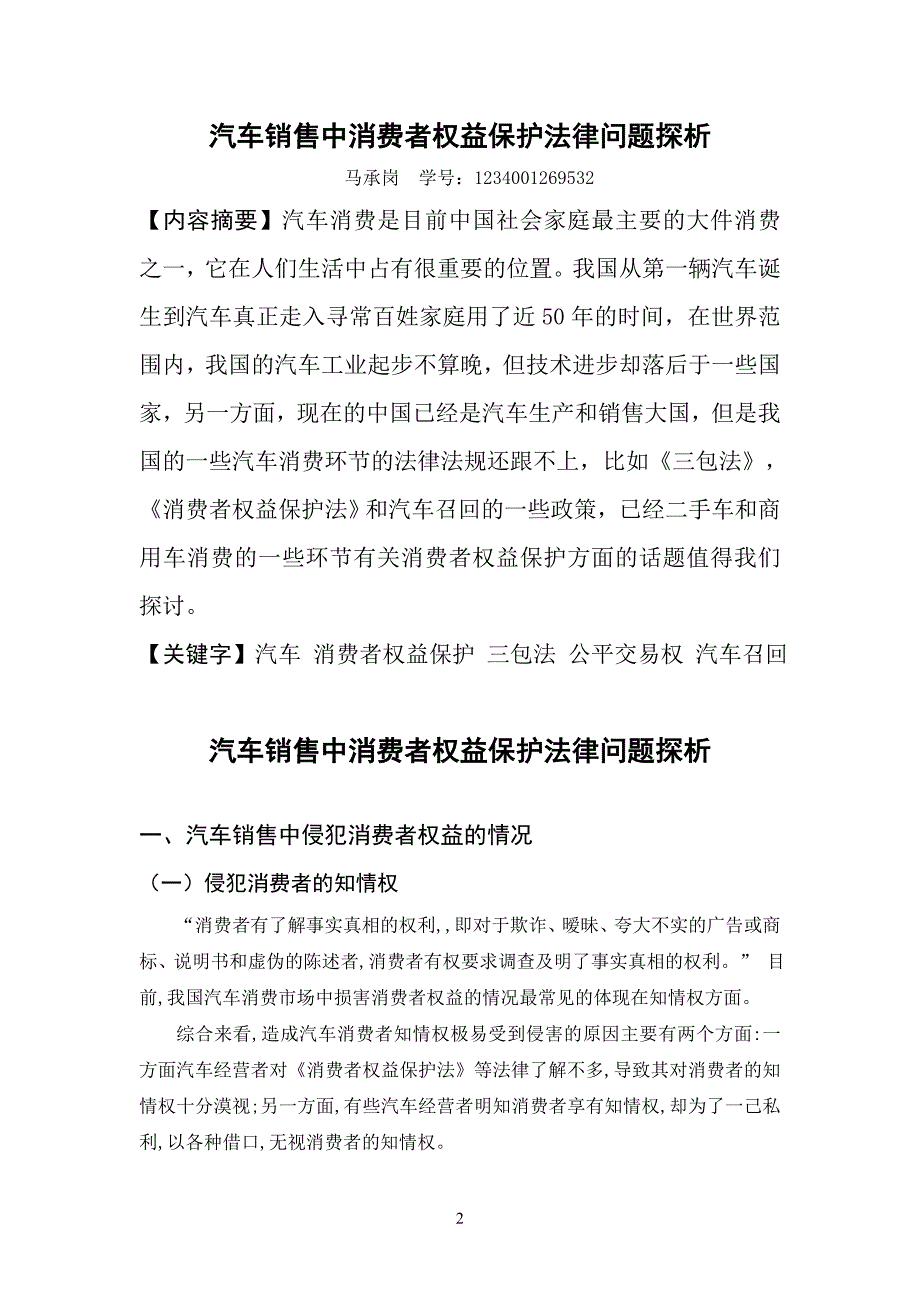 汽车销售中消费者权益保护法律问题探析

马承岗　学号：1234001269532

【内容摘要】汽车消费是目前中国社会家庭最主要的大件消费之一，它在人们生活中占有很重要的位置。我国从第一辆汽车诞生到汽车真正走入寻常百姓家庭用了近50年的时间，在世界范围内，我国的汽车工业起步不算晚，但技术进步却落后于一些国家，另一方面，现在的中国已经是汽车生产和销售大国，但是我国的一些汽车消费环节的法律法规还跟不上，比如《三包法》，《消费者权益保护法》和汽车召回的一些政策，已经二手车和商用车消费的一些环节有关消费者权益保护方面的话题值得我们探讨。

【关键字】汽车 消费者权益保护 三包法 公平交易权 汽车召回

汽车销售中消费者权益保护法律问题探析

一、汽车销售中侵犯消费者权益的情况

（一）侵犯消费者的知情权

“消费者有了解事实真相的权利,，即对于欺诈、暧昧、夸大不实的广告或商标、说明书和虚伪的陈述者,消费者有权要求调查及明了事实真相的权利。” 目前,我国汽车消费市场中损害消费者权益的情况最常见的体现在知情权方面。

综合来看,造成汽车消费者知情权极易受到侵害的原因主要有两个方面:一方面汽车经营者对《消费者权益保护法》等法律了解不多,导致其对消费者的知情权十分漠视;另一方面,有些汽车经营者明知消费者享有知情权,却为了一己私利,以各种借口,无视消费者的知情权。

2